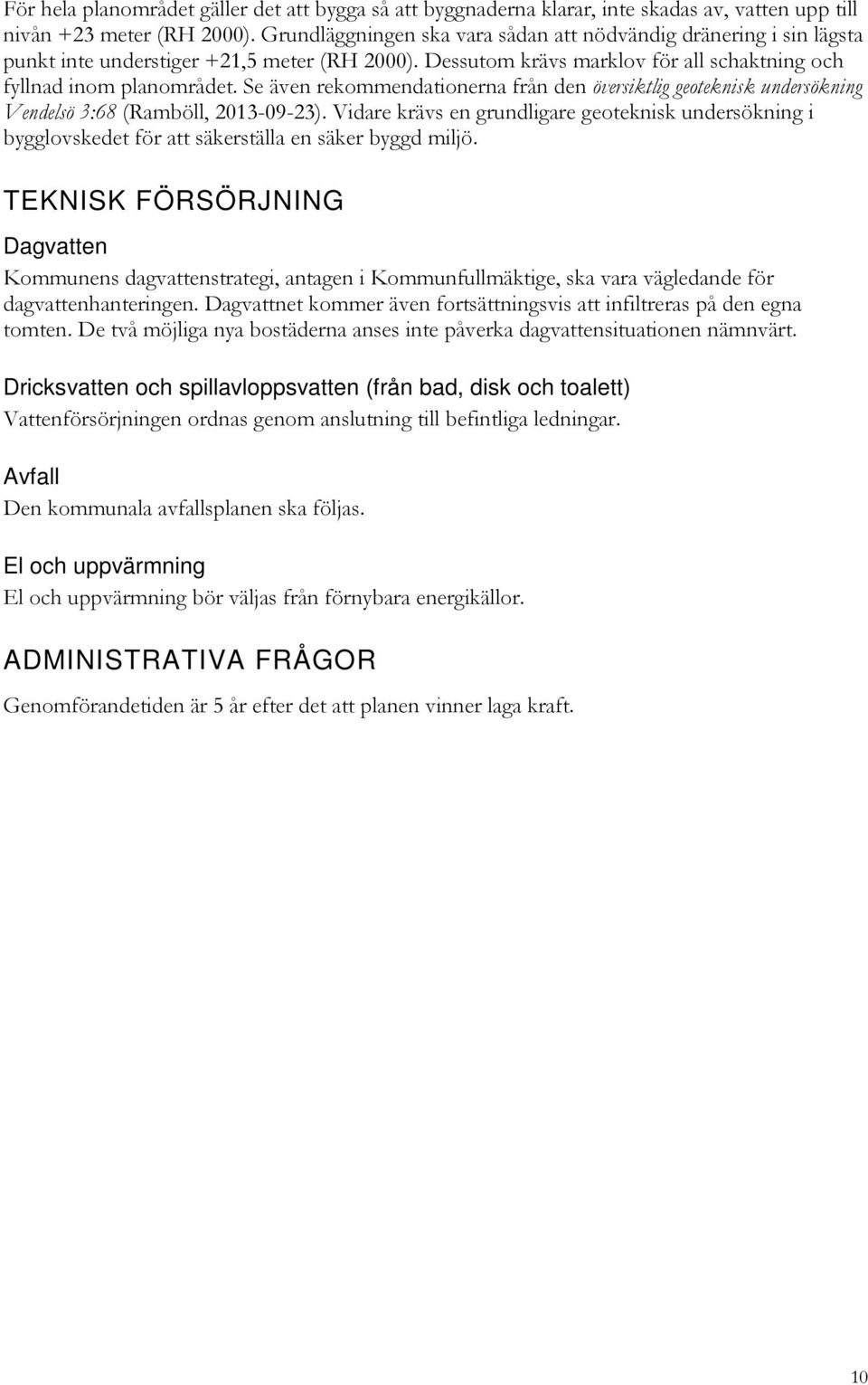 För hela planområdet gäller det att bygga så att byggnaderna klarar, inte skadas av, vatten upp till nivån +23 meter (RH 2000). Grundläggningen ska vara sådan att nödvändig dränering i sin lägsta punkt inte understiger +21,5 meter (RH 2000). Dessutom krävs marklov för all schaktning och fyllnad inom planområdet. Se även rekommendationerna från den översiktlig geoteknisk undersökning Vendelsö 3:68 (Ramböll, 2013-09-23). Vidare krävs en grundligare geoteknisk undersökning i bygglovskedet för att säkerställa en säker byggd miljö.

TEKNISK FÖRSÖRJNING

Dagvatten

Kommunens dagvattenstrategi, antagen i Kommunfullmäktige, ska vara vägledande för dagvattenhanteringen. Dagvattnet kommer även fortsättningsvis att infiltreras på den egna tomten. De två möjliga nya bostäderna anses inte påverka dagvattensituationen nämnvärt.

Dricksvatten och spillavloppsvatten (från bad, disk och toalett)

Vattenförsörjningen ordnas genom anslutning till befintliga ledningar.

Avfall

Den kommunala avfallsplanen ska följas.

El och uppvärmning

El och uppvärmning bör väljas från förnybara energikällor.

ADMINISTRATIVA FRÅGOR

Genomförandetiden är 5 år efter det att planen vinner laga kraft.

10